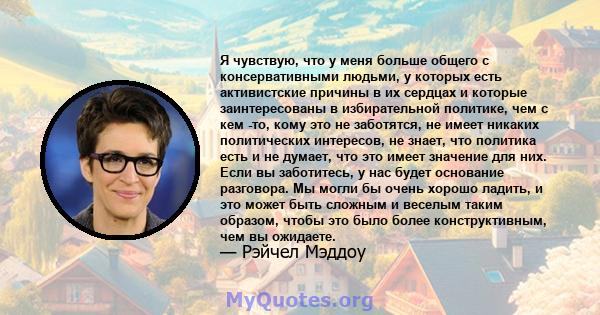 Я чувствую, что у меня больше общего с консервативными людьми, у которых есть активистские причины в их сердцах и которые заинтересованы в избирательной политике, чем с кем -то, кому это не заботятся, не имеет никаких политических интересов, не знает, что политика есть и не думает, что это имеет значение для них. Если вы заботитесь, у нас будет основание разговора. Мы могли бы очень хорошо ладить, и это может быть сложным и веселым таким образом, чтобы это было более конструктивным, чем вы ожидаете.
— Рэйчел Мэддоу

MyQuotes.org